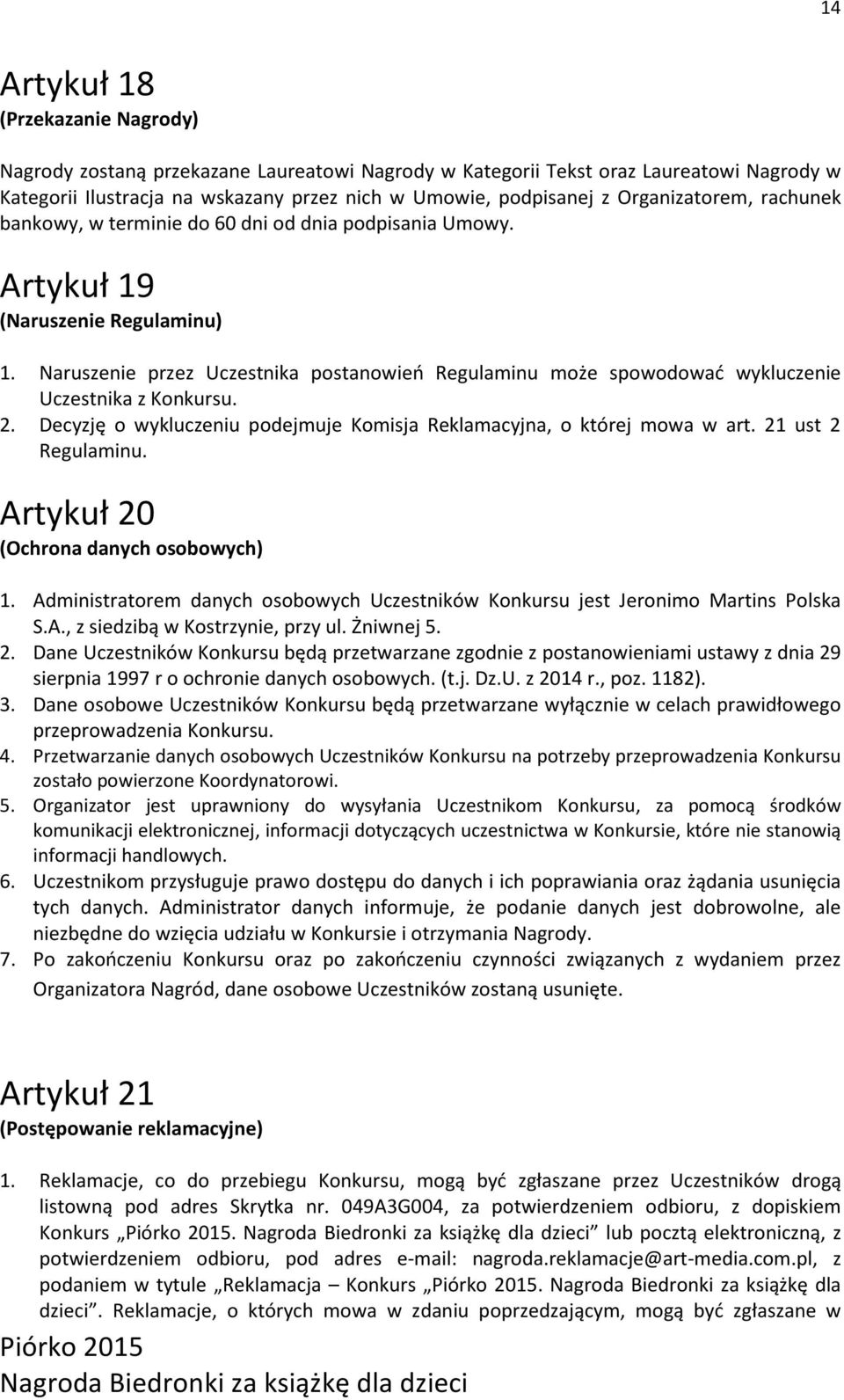 14

Artykuł 18
(Przekazanie Nagrody)

Nagrody zostaną przekazane Laureatowi Nagrody w Kategorii Tekst oraz Laureatowi Nagrody w Kategorii Ilustracja na wskazany przez nich w Umowie, podpisanej z Organizatorem, rachunek bankowy, w terminie do 60 dni od dnia podpisania Umowy.

Artykuł 19
(Naruszenie Regulaminu)

1. Naruszenie przez Uczestnika postanowień Regulaminu może spowodować wykluczenie Uczestnika z Konkursu.
2. Decyzję o wykluczeniu podejmuje Komisja Reklamacyjna, o której mowa w art. 21 ust 2 Regulaminu.

Artykuł 20
(Ochrona danych osobowych)

1. Administratorem danych osobowych Uczestników Konkursu jest Jeronimo Martins Polska S.A., z siedzibą w Kostrzynie, przy ul. Żniwnej 5.
2. Dane Uczestników Konkursu będą przetwarzane zgodnie z postanowieniami ustawy z dnia 29 sierpnia 1997 r o ochronie danych osobowych. (t.j. Dz.U. z 2014 r., poz. 1182).
3. Dane osobowe Uczestników Konkursu będą przetwarzane wyłącznie w celach prawidłowego przeprowadzenia Konkursu.
4. Przetwarzanie danych osobowych Uczestników Konkursu na potrzeby przeprowadzenia Konkursu zostało powierzone Koordynatorowi.
5. Organizator jest uprawniony do wysyłania Uczestnikom Konkursu, za pomocą środków komunikacji elektronicznej, informacji dotyczących uczestnictwa w Konkursie, które nie stanowią informacji handlowych.
6. Uczestnikom przysługuje prawo dostępu do danych i ich poprawiania oraz żądania usunięcia tych danych. Administrator danych informuje, że podanie danych jest dobrowolne, ale niezbędne do wzięcia udziału w Konkursie i otrzymania Nagrody.
7. Po zakończeniu Konkursu oraz po zakończeniu czynności związanych z wydaniem przez Organizatora Nagród, dane osobowe Uczestników zostaną usunięte.

Artykuł 21
(Postępowanie reklamacyjne)

1. Reklamacje, co do przebiegu Konkursu, mogą być zgłaszane przez Uczestników drogą listowną pod adres Skrytka nr. 049A3G004, za potwierdzeniem odbioru, z dopiskiem Konkurs „Piórko 2015. Nagroda Biedronki za książkę dla dzieci” lub pocztą elektroniczną, z potwierdzeniem odbioru, pod adres e-mail: nagroda.reklamacje@art-media.com.pl, z podaniem w tytule „Reklamacja – Konkurs „Piórko 2015. Nagroda Biedronki za książkę dla dzieci”. Reklamacje, o których mowa w zdaniu poprzedzającym, mogą być zgłaszane w

Piórko 2015
Nagroda Biedronki za książkę dla dzieci